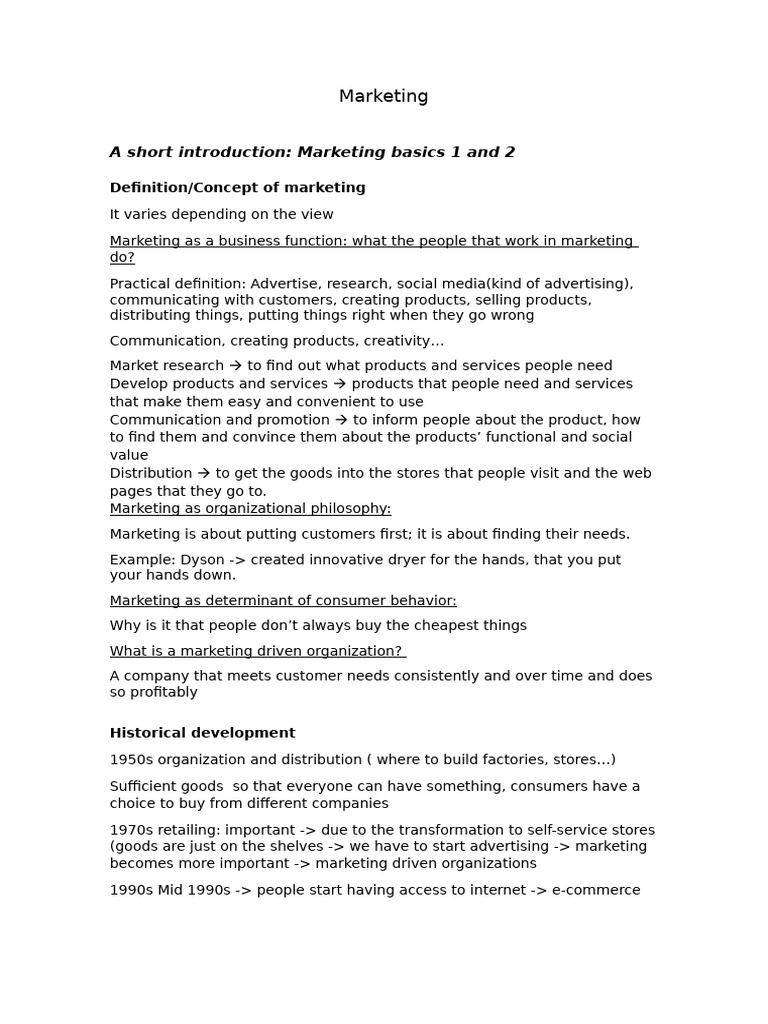 Marketing

A short introduction: Marketing basics 1 and 2

Definition/Concept of marketing

It varies depending on the view

Marketing as a business function: what the people that work in marketing do?

Practical definition: Advertise, research, social media(kind of advertising), communicating with customers, creating products, selling products, distributing things, putting things right when they go wrong

Communication, creating products, creativity…

Market research → to find out what products and services people need
Develop products and services → products that people need and services that make them easy and convenient to use
Communication and promotion → to inform people about the product, how to find them and convince them about the products' functional and social value
Distribution → to get the goods into the stores that people visit and the web pages that they go to.
Marketing as organizational philosophy:

Marketing is about putting customers first; it is about finding their needs.

Example: Dyson -> created innovative dryer for the hands, that you put your hands down.

Marketing as determinant of consumer behavior:

Why is it that people don't always buy the cheapest things

What is a marketing driven organization?

A company that meets customer needs consistently and over time and does so profitably

Historical development

1950s organization and distribution ( where to build factories, stores…)

Sufficient goods so that everyone can have something, consumers have a choice to buy from different companies

1970s retailing: important -> due to the transformation to self-service stores (goods are just on the shelves -> we have to start advertising -> marketing becomes more important -> marketing driven organizations

1990s Mid 1990s -> people start having access to internet -> e-commerce